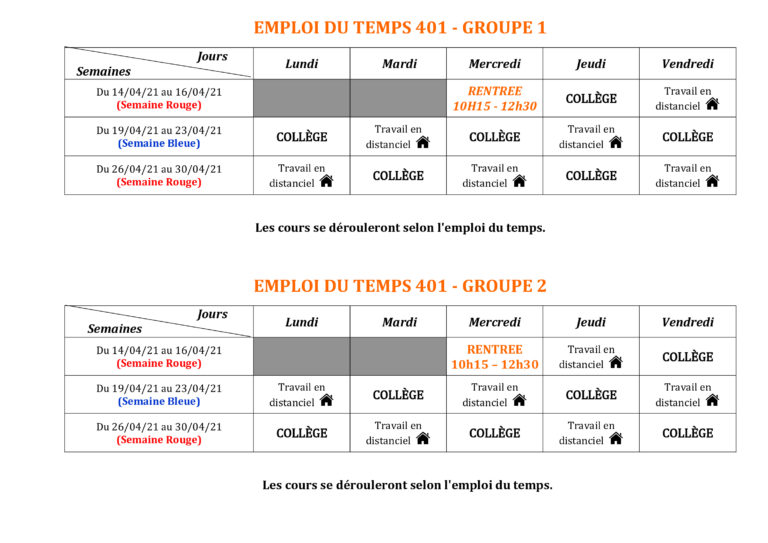 EMPLOI DU TEMPS 401 - GROUPE 1

| Jours Semaines | Lundi | Mardi | Mercredi | Jeudi | Vendredi |
|---|---|---|---|---|---|
| Du 14/04/21 au 16/04/21 (Semaine Rouge) | | | RENTREE 10H15 - 12h30 | COLLÈGE | Travail en distanciel |
| Du 19/04/21 au 23/04/21 (Semaine Bleue) | COLLÈGE | Travail en distanciel | COLLÈGE | Travail en distanciel | COLLÈGE |
| Du 26/04/21 au 30/04/21 (Semaine Rouge) | Travail en distanciel | COLLÈGE | Travail en distanciel | COLLÈGE | Travail en distanciel |

Les cours se dérouleront selon l'emploi du temps.

EMPLOI DU TEMPS 401 - GROUPE 2

| Jours Semaines | Lundi | Mardi | Mercredi | Jeudi | Vendredi |
|---|---|---|---|---|---|
| Du 14/04/21 au 16/04/21 (Semaine Rouge) | | | RENTREE 10h15 – 12h30 | Travail en distanciel | COLLÈGE |
| Du 19/04/21 au 23/04/21 (Semaine Bleue) | Travail en distanciel | COLLÈGE | Travail en distanciel | COLLÈGE | Travail en distanciel |
| Du 26/04/21 au 30/04/21 (Semaine Rouge) | COLLÈGE | Travail en distanciel | COLLÈGE | Travail en distanciel | COLLÈGE |

Les cours se dérouleront selon l'emploi du temps.